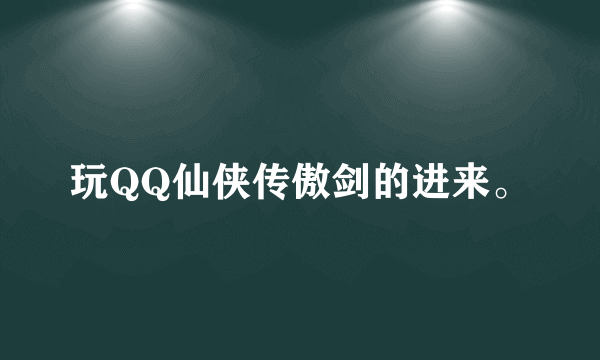 玩QQ仙侠传傲剑的进来。